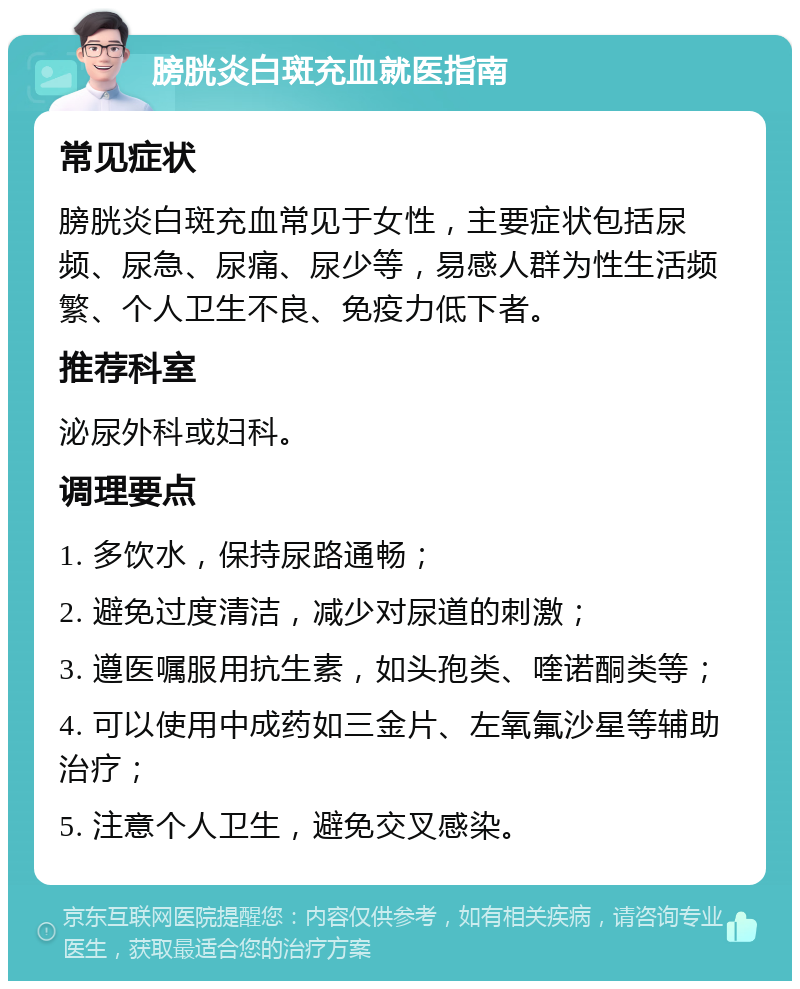 膀胱炎白斑充血就医指南

常见症状

膀胱炎白斑充血常见于女性，主要症状包括尿频、尿急、尿痛、尿少等，易感人群为性生活频繁、个人卫生不良、免疫力低下者。

推荐科室

泌尿外科或妇科。

调理要点

1. 多饮水，保持尿路通畅；

2. 避免过度清洁，减少对尿道的刺激；

3. 遵医嘱服用抗生素，如头孢类、喹诺酮类等；

4. 可以使用中成药如三金片、左氧氟沙星等辅助治疗；

5. 注意个人卫生，避免交叉感染。

京东互联网医院提醒您：内容仅供参考，如有相关疾病，请咨询专业医生，获取最适合您的治疗方案